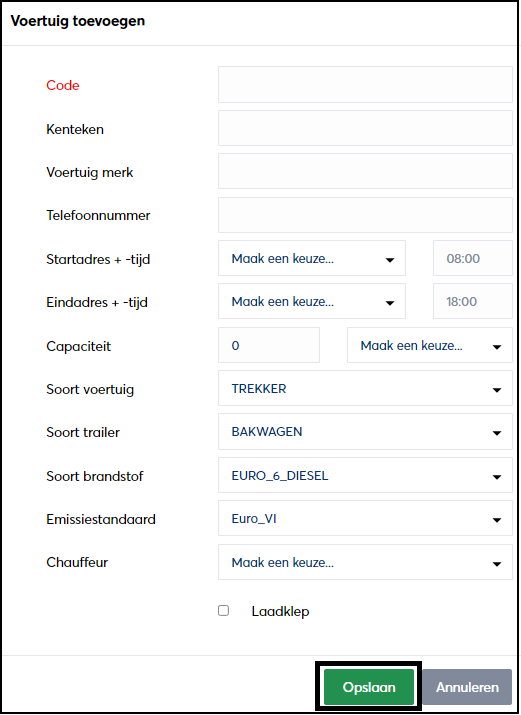 Voertuig toevoegen

Code

Kenteken

Voertuig merk

Telefoonnummer

Startadres + -tijd Maak een keuze... 08:00

Eindadres + -tijd Maak een keuze... 18:00

Capaciteit 0 Maak een keuze...

Soort voertuig TREKKER

Soort trailer BAKWAGEN

Soort brandstof EURO_6_DIESEL

Emissiestandaard Euro_VI

Chauffeur Maak een keuze...

Laadklep

Opslaan Annuleren